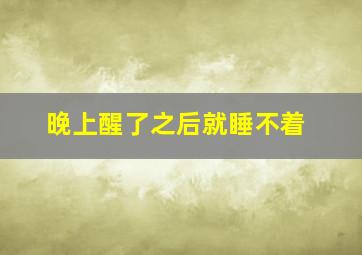 晚上醒了之后就睡不着